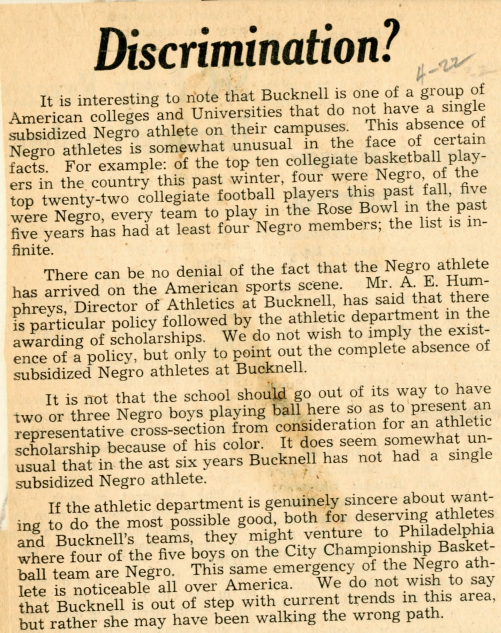 Discrimination?

4-22

It is interesting to note that Bucknell is one of a group of American colleges and Universities that do not have a single subsidized Negro athlete on their campuses. This absence of Negro athletes is somewhat unusual in the face of certain facts. For example: of the top ten collegiate basketball players in the country this past winter, four were Negro, of the top twenty-two collegiate football players this past fall, five were Negro, every team to play in the Rose Bowl in the past five years has had at least four Negro members; the list is infinite.

There can be no denial of the fact that the Negro athlete has arrived on the American sports scene. Mr. A. E. Humphreys, Director of Athletics at Bucknell, has said that there is particular policy followed by the athletic department in the awarding of scholarships. We do not wish to imply the existence of a policy, but only to point out the complete absence of subsidized Negro athletes at Bucknell.

It is not that the school should go out of its way to have two or three Negro boys playing ball here so as to present an representative cross-section from consideration for an athletic scholarship because of his color. It does seem somewhat unusual that in the ast six years Bucknell has not had a single subsidized Negro athlete.

If the athletic department is genuinely sincere about wanting to do the most possible good, both for deserving athletes and Bucknell's teams, they might venture to Philadelphia where four of the five boys on the City Championship Basketball team are Negro. This same emergency of the Negro athlete is noticeable all over America. We do not wish to say that Bucknell is out of step with current trends in this area, but rather she may have been walking the wrong path.